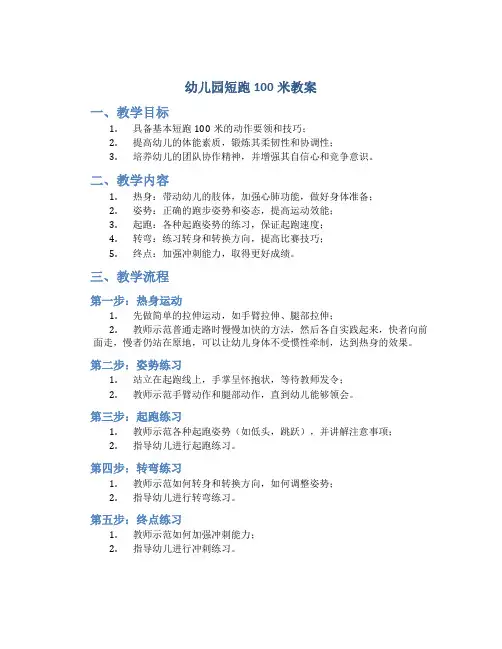 幼儿园短跑 100 米教案

一、教学目标

1. 具备基本短跑 100 米的动作要领和技巧；
2. 提高幼儿的体能素质，锻炼其柔韧性和协调性；
3. 培养幼儿的团队协作精神，并增强其自信心和竞争意识。

二、教学内容

1. 热身：带动幼儿的肢体，加强心肺功能，做好身体准备；
2. 姿势：正确的跑步姿势和姿态，提高运动效能；
3. 起跑：各种起跑姿势的练习，保证起跑速度；
4. 转弯：练习转身和转换方向，提高比赛技巧；
5. 终点：加强冲刺能力，取得更好成绩。

三、教学流程

第一步：热身运动

1. 先做简单的拉伸运动，如手臂拉伸、腿部拉伸；
2. 教师示范普通走路时慢慢加快的方法，然后各自实践起来，快者向前面走，慢者仍站在原地，可以让幼儿身体不受惯性牵制，达到热身的效果。

第二步：姿势练习

1. 站立在起跑线上，手掌呈怀抱状，等待教师发令；
2. 教师示范手臂动作和腿部动作，直到幼儿能够领会。

第三步：起跑练习

1. 教师示范各种起跑姿势（如低头，跳跃），并讲解注意事项；
2. 指导幼儿进行起跑练习。

第四步：转弯练习

1. 教师示范如何转身和转换方向，如何调整姿势；
2. 指导幼儿进行转弯练习。

第五步：终点练习

1. 教师示范如何加强冲刺能力；
2. 指导幼儿进行冲刺练习。